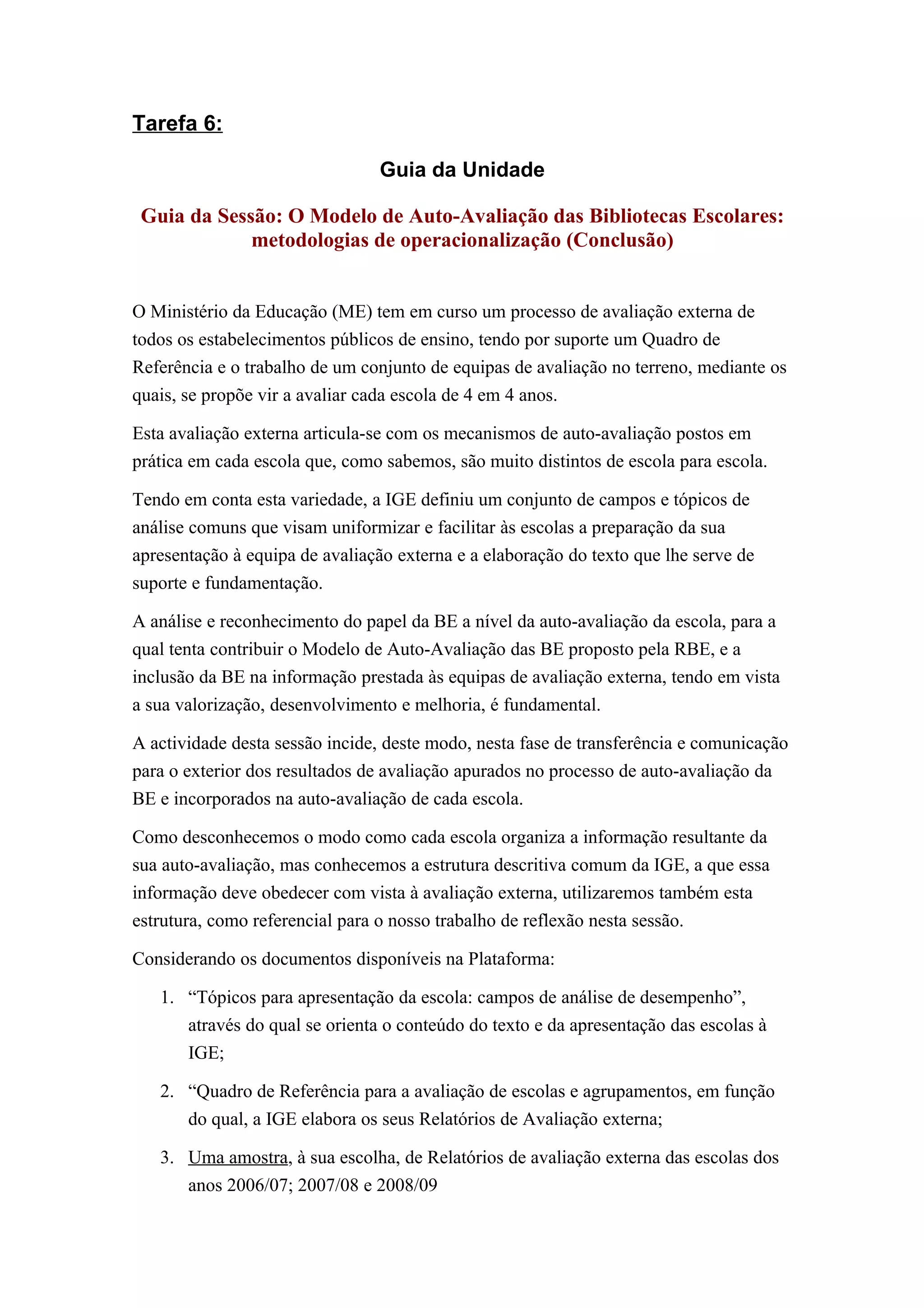 Tarefa 6:

Guia da Unidade

Guia da Sessão: O Modelo de Auto-Avaliação das Bibliotecas Escolares: metodologias de operacionalização (Conclusão)

O Ministério da Educação (ME) tem em curso um processo de avaliação externa de todos os estabelecimentos públicos de ensino, tendo por suporte um Quadro de Referência e o trabalho de um conjunto de equipas de avaliação no terreno, mediante os quais, se propõe vir a avaliar cada escola de 4 em 4 anos.

Esta avaliação externa articula-se com os mecanismos de auto-avaliação postos em prática em cada escola que, como sabemos, são muito distintos de escola para escola.

Tendo em conta esta variedade, a IGE definiu um conjunto de campos e tópicos de análise comuns que visam uniformizar e facilitar às escolas a preparação da sua apresentação à equipa de avaliação externa e a elaboração do texto que lhe serve de suporte e fundamentação.

A análise e reconhecimento do papel da BE a nível da auto-avaliação da escola, para a qual tenta contribuir o Modelo de Auto-Avaliação das BE proposto pela RBE, e a inclusão da BE na informação prestada às equipas de avaliação externa, tendo em vista a sua valorização, desenvolvimento e melhoria, é fundamental.

A actividade desta sessão incide, deste modo, nesta fase de transferência e comunicação para o exterior dos resultados de avaliação apurados no processo de auto-avaliação da BE e incorporados na auto-avaliação de cada escola.

Como desconhecemos o modo como cada escola organiza a informação resultante da sua auto-avaliação, mas conhecemos a estrutura descritiva comum da IGE, a que essa informação deve obedecer com vista à avaliação externa, utilizaremos também esta estrutura, como referencial para o nosso trabalho de reflexão nesta sessão.

Considerando os documentos disponíveis na Plataforma:

1. “Tópicos para apresentação da escola: campos de análise de desempenho”, através do qual se orienta o conteúdo do texto e da apresentação das escolas à IGE;

2. “Quadro de Referência para a avaliação de escolas e agrupamentos, em função do qual, a IGE elabora os seus Relatórios de Avaliação externa;

3. Uma amostra, à sua escolha, de Relatórios de avaliação externa das escolas dos anos 2006/07; 2007/08 e 2008/09